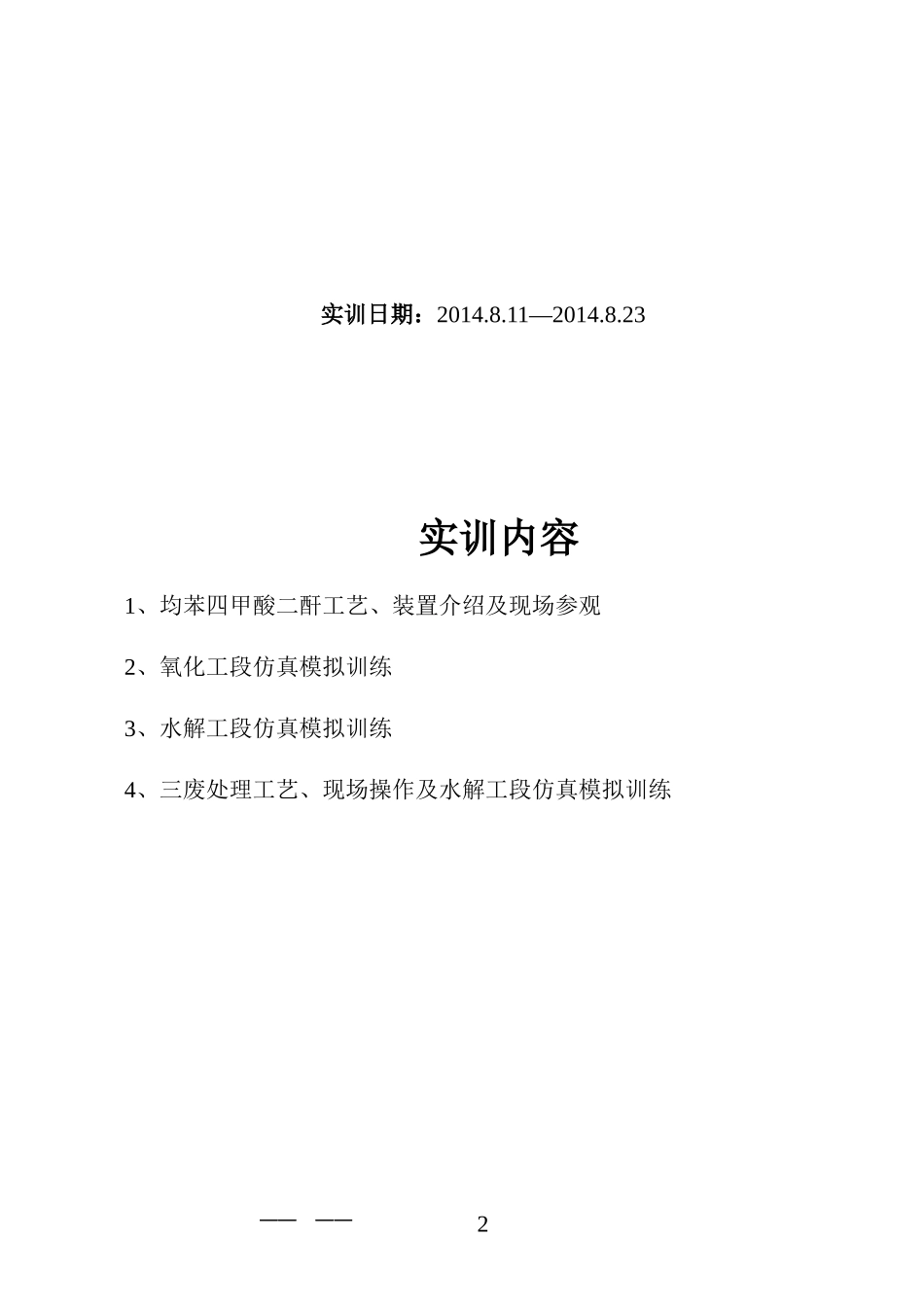 实训日期：2014.8.11—2014.8.23

实训内容

1、均苯四甲酸二酐工艺、装置介绍及现场参观

2、氧化工段仿真模拟训练

3、水解工段仿真模拟训练

4、三废处理工艺、现场操作及水解工段仿真模拟训练

— — 2